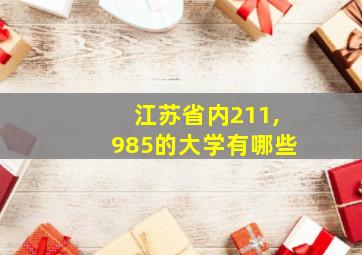 江苏省内211，
985的大学有哪些